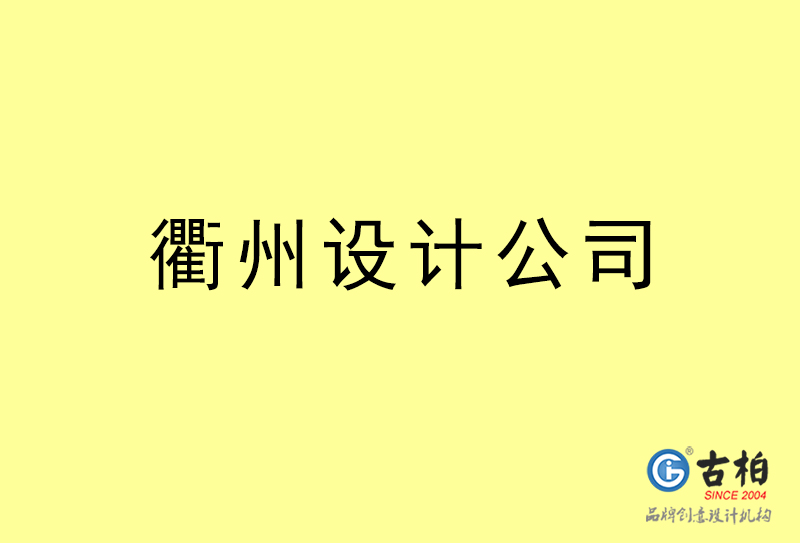 衢州设计公司

古柏
SINCE 2004
品牌创意设计机构